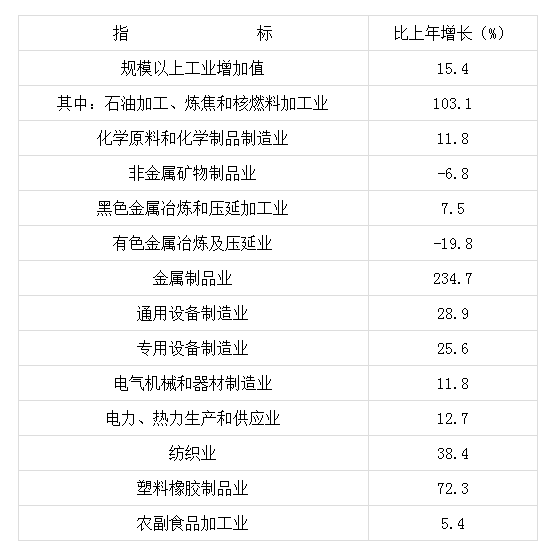 | 指　　　　标 | 比上年增长（%） |
|---|---|
| 规模以上工业增加值 | 15.4 |
| 其中：石油加工、炼焦和核燃料加工业 | 103.1 |
| 化学原料和化学制品制造业 | 11.8 |
| 非金属矿物制品业 | -6.8 |
| 黑色金属冶炼和压延加工业 | 7.5 |
| 有色金属冶炼及压延业 | -19.8 |
| 金属制品业 | 234.7 |
| 通用设备制造业 | 28.9 |
| 专用设备制造业 | 25.6 |
| 电气机械和器材制造业 | 11.8 |
| 电力、热力生产和供应业 | 12.7 |
| 纺织业 | 38.4 |
| 塑料橡胶制品业 | 72.3 |
| 农副食品加工业 | 5.4 |